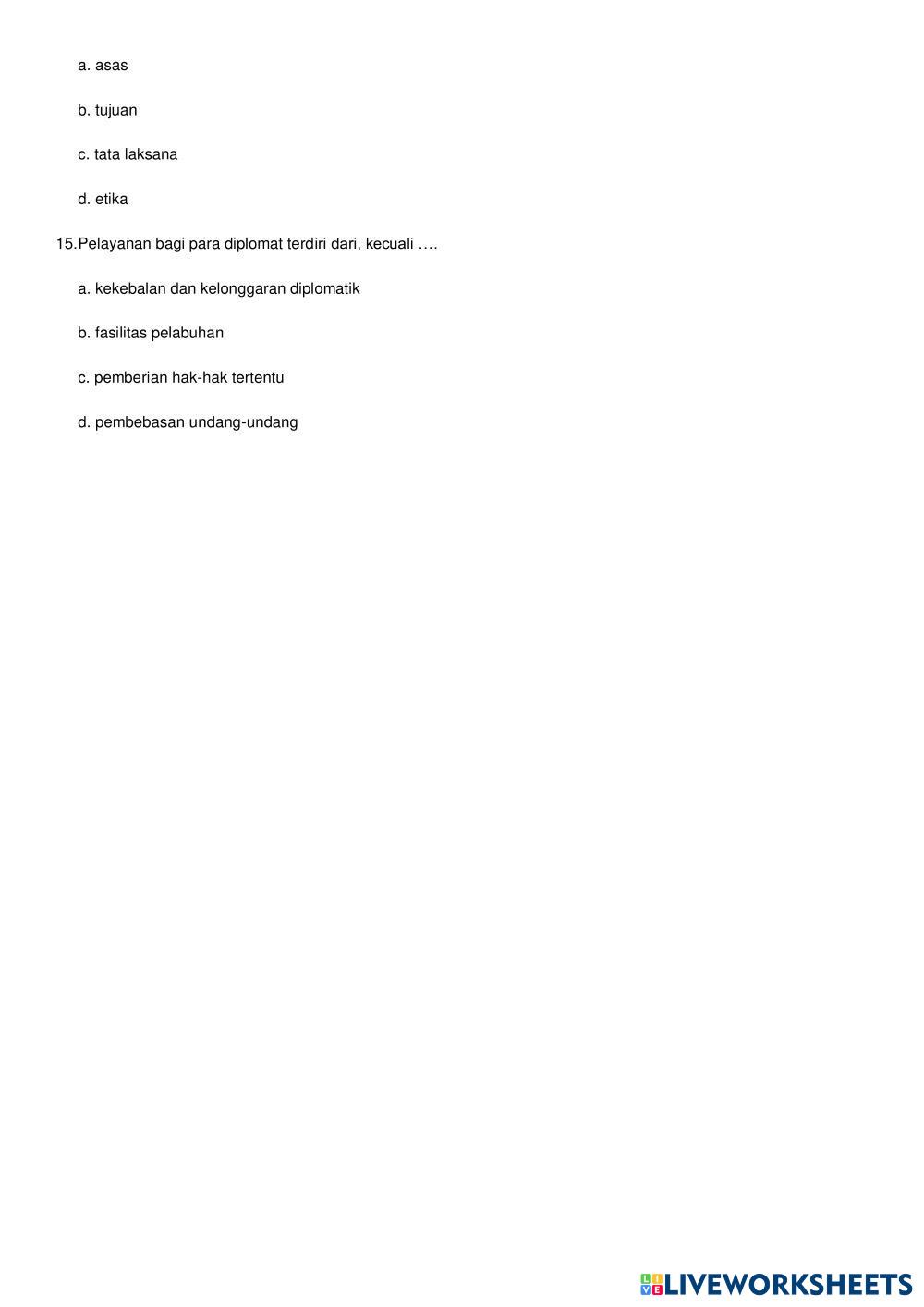 a. asas

b. tujuan

c. tata laksana

d. etika

15.Pelayanan bagi para diplomat terdiri dari, kecuali ….

a. kekebalan dan kelonggaran diplomatik

b. fasilitas pelabuhan

c. pemberian hak-hak tertentu

d. pembebasan undang-undang

LIVEWORKSHEETS